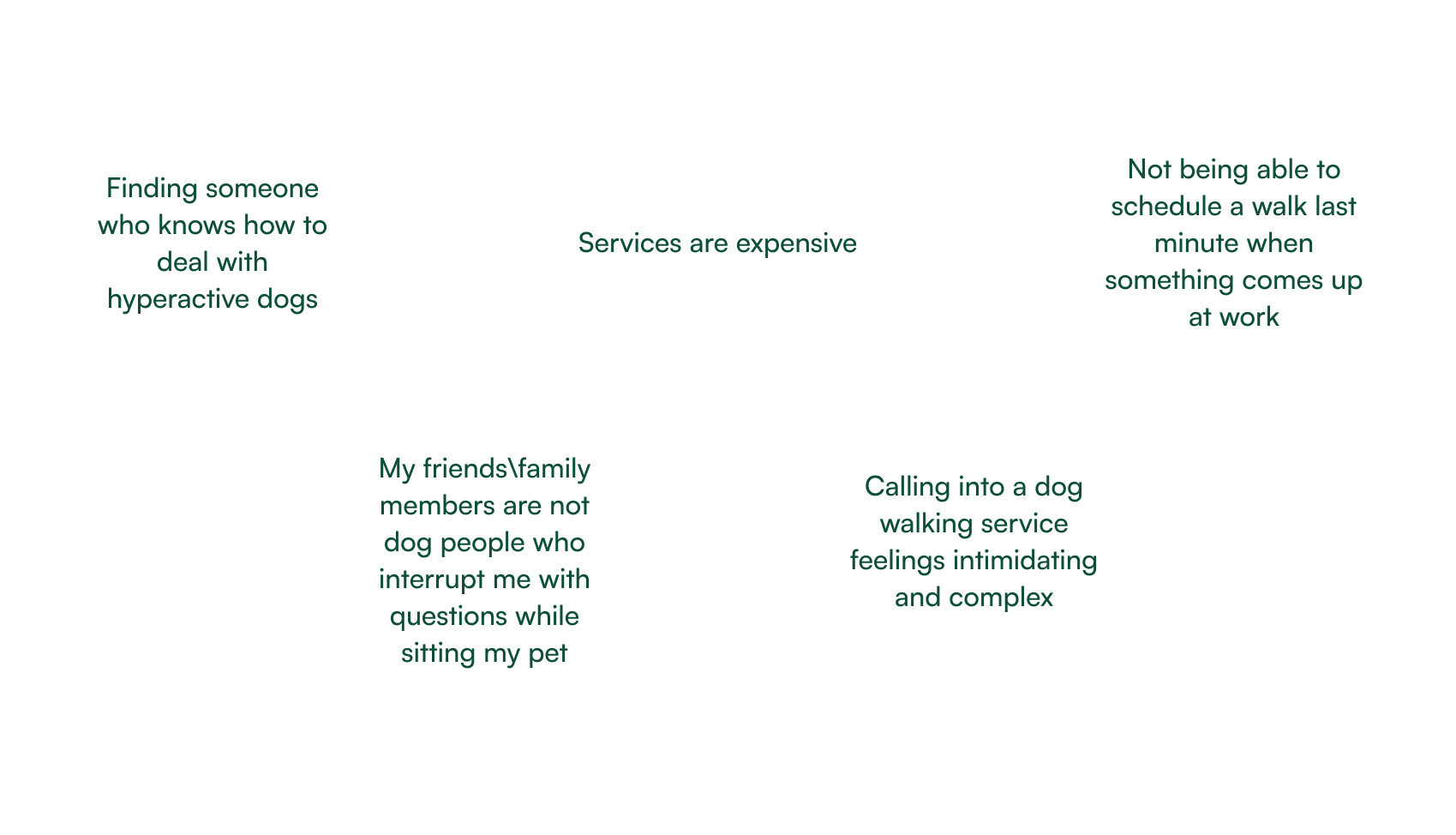 Finding someone who knows how to deal with hyperactive dogs

Services are expensive

Not being able to schedule a walk last minute when something comes up at work

My friends\family members are not dog people who interrupt me with questions while sitting my pet

Calling into a dog walking service feelings intimidating and complex